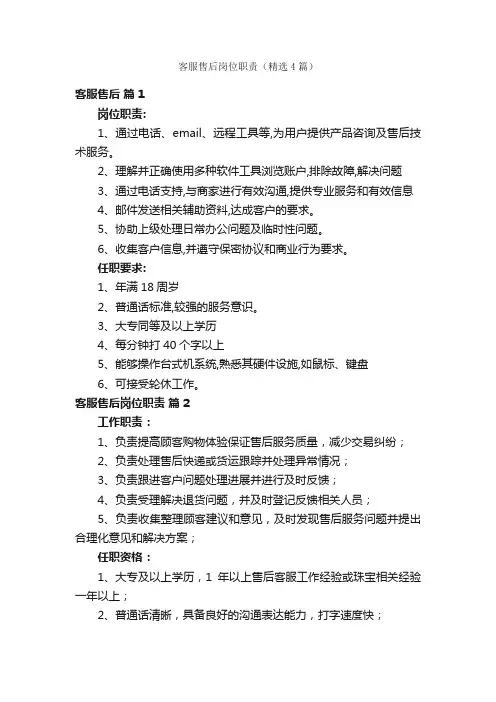 客服售后岗位职责（精选4篇）

客服售后 篇1

岗位职责:

1、通过电话、email、远程工具等,为用户提供产品咨询及售后技术服务。

2、理解并正确使用多种软件工具浏览账户,排除故障,解决问题

3、通过电话支持,与商家进行有效沟通,提供专业服务和有效信息

4、邮件发送相关辅助资料,达成客户的要求。

5、协助上级处理日常办公问题及临时性问题。

6、收集客户信息,并遵守保密协议和商业行为要求。

任职要求:

1、年满18周岁

2、普通话标准,较强的服务意识。

3、大专同等及以上学历

4、每分钟打40个字以上

5、能够操作台式机系统,熟悉其硬件设施,如鼠标、键盘

6、可接受轮休工作。

客服售后岗位职责 篇2

工作职责：

1、负责提高顾客购物体验保证售后服务质量，减少交易纠纷；

2、负责处理售后快递或货运跟踪并处理异常情况；

3、负责跟进客户问题处理进展并进行及时反馈；

4、负责受理解决退货问题，并及时登记反馈相关人员；

5、负责收集整理顾客建议和意见，及时发现售后服务问题并提出合理化意见和解决方案；

任职资格：

1、大专及以上学历，1年以上售后客服工作经验或珠宝相关经验一年以上；

2、普通话清晰，具备良好的沟通表达能力，打字速度快；